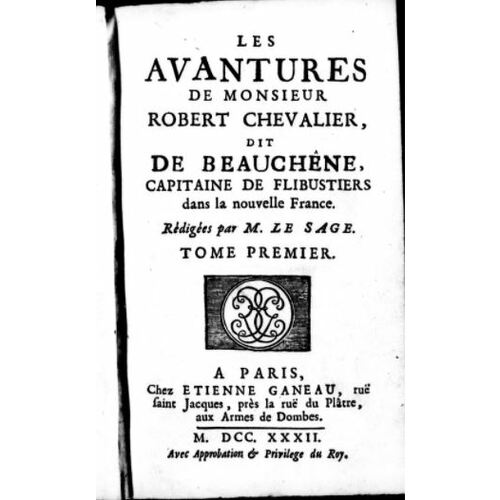 LES
AVANTURES
DE MONSIEUR
ROBERT CHEVALIER,
DIT
DE BEAUCHÊNE,
CAPITAINE DE FLIBUSTIERS
dans la nouvelle France.

Rédigées par M. LE SAGE.

TOME PREMIER.

A PARIS,
Chez ETIENNE GANEAU, ruë ſaint Jacques, près la ruë du Plâtre, aux Armes de Dombes.

M. DCC. XXXII.
Avec Approbation & Privilege du Roy.